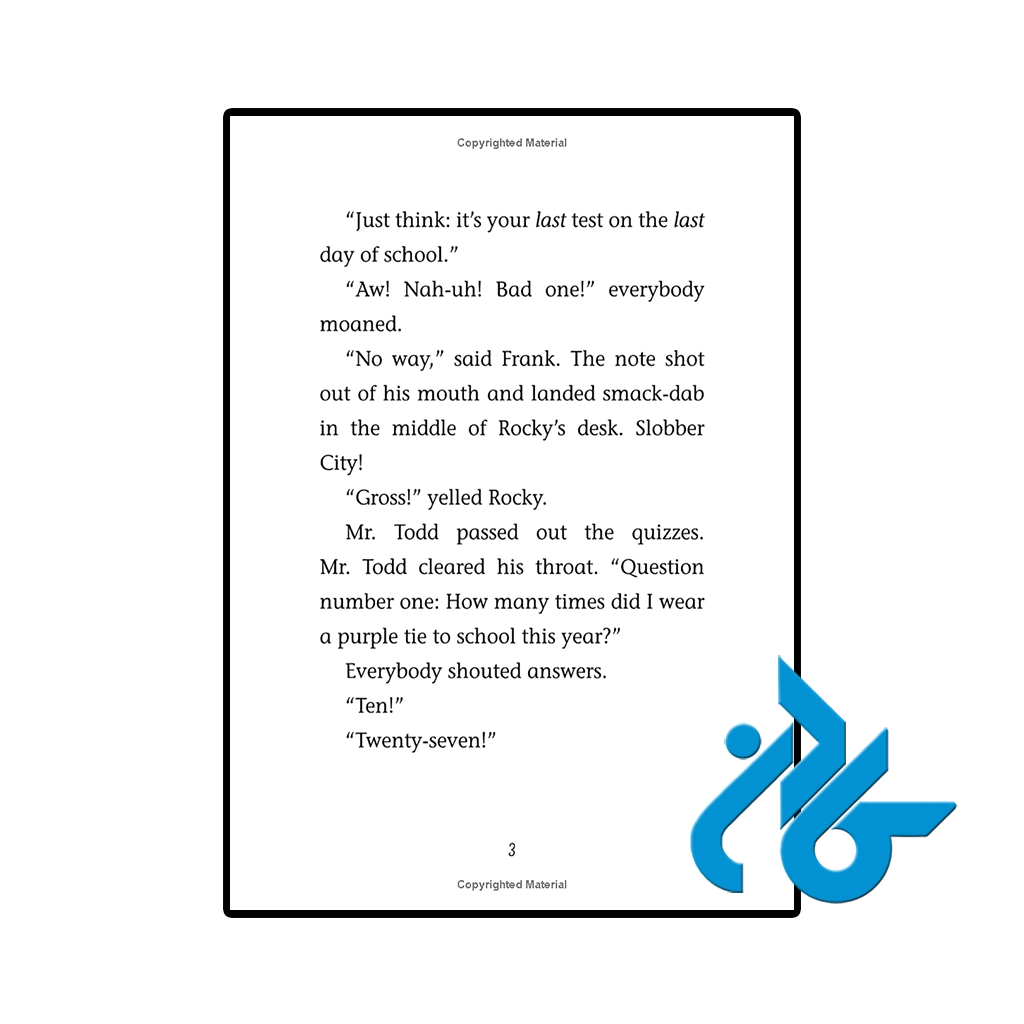 Copyrighted Material

"Just think: it's your last test on the last day of school."

"Aw! Nah-uh! Bad one!" everybody moaned.

"No way," said Frank. The note shot out of his mouth and landed smack-dab in the middle of Rocky's desk. Slobber City!

"Gross!" yelled Rocky.

Mr. Todd passed out the quizzes. Mr. Todd cleared his throat. "Question number one: How many times did I wear a purple tie to school this year?"

Everybody shouted answers.

"Ten!"

"Twenty-seven!"

3

Copyrighted Material